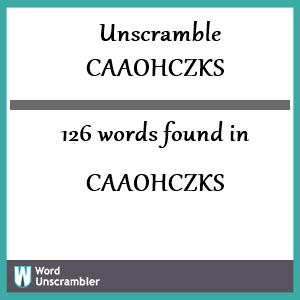 Unscramble CAAOHCZKS

126 words found in

CAAOHCZKS

W Word Unscrambler